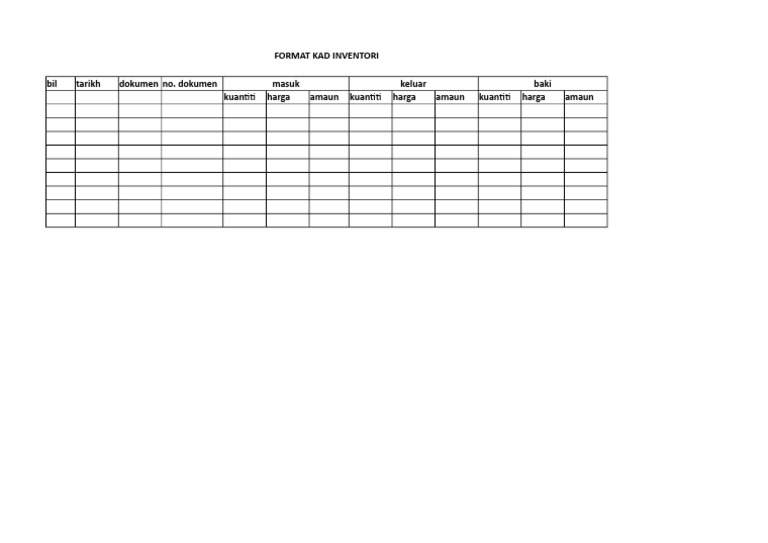 FORMAT KAD INVENTORI

| bil | tarikh | dokumen | no. dokumen | masuk | | | keluar | | | baki | | |
|---|---|---|---|---|---|---|---|---|---|---|---|---|
| | | | | kuantiti | harga | amaun | kuantiti | harga | amaun | kuantiti | harga | amaun |
| | | | | | | | | | | | | |
| | | | | | | | | | | | | |
| | | | | | | | | | | | | |
| | | | | | | | | | | | | |
| | | | | | | | | | | | | |
| | | | | | | | | | | | | |
| | | | | | | | | | | | | |
| | | | | | | | | | | | | |
| | | | | | | | | | | | | |